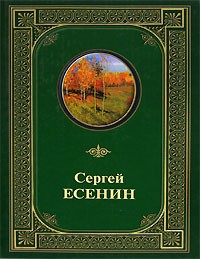 Сергей
ЕСЕНИН